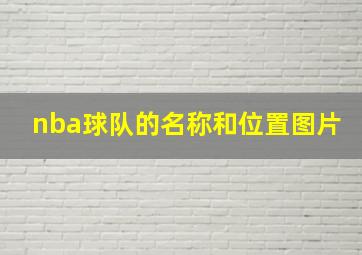 nba球队的名称和位置图片